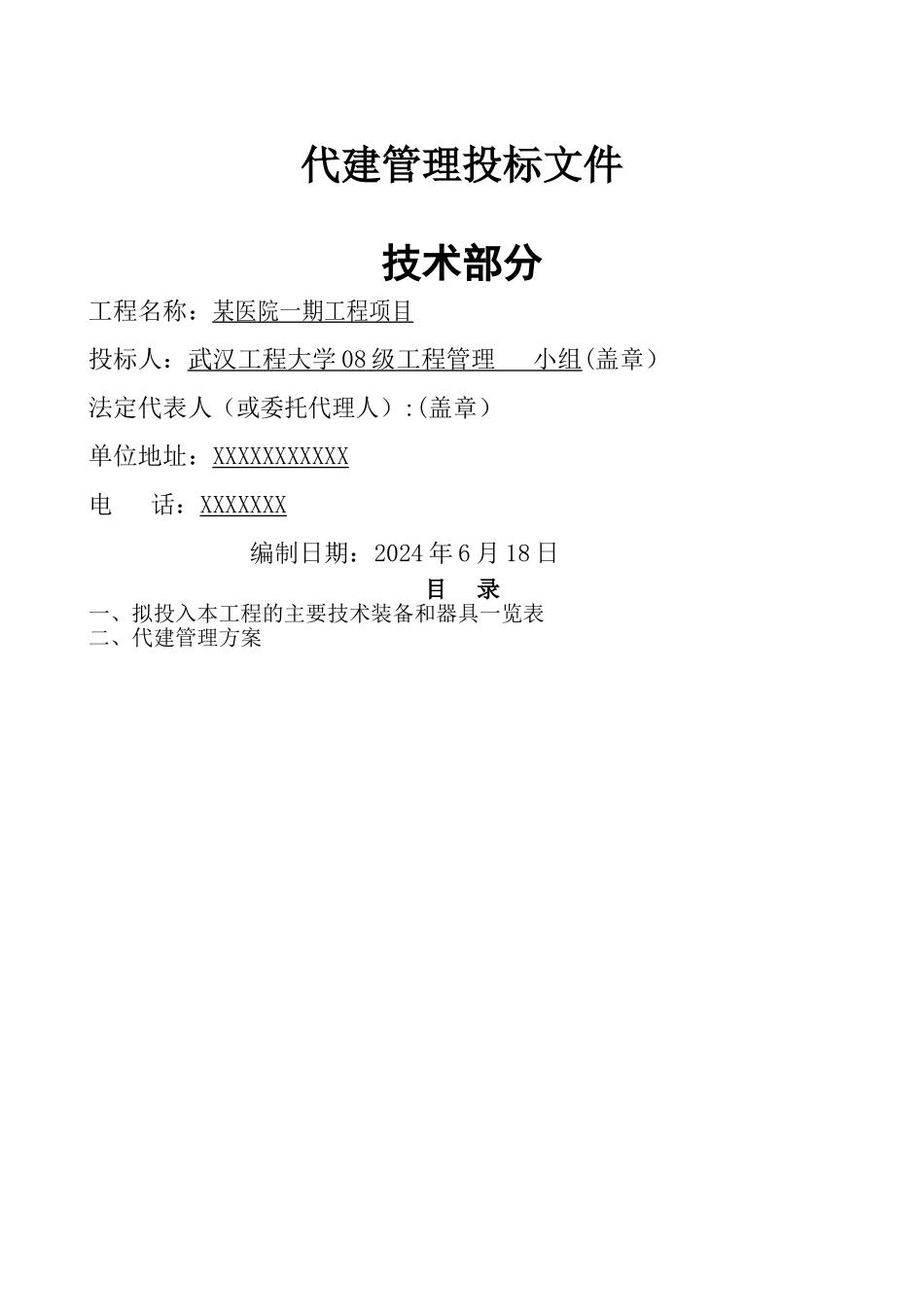 代建管理投标文件

技术部分

工程名称：某医院一期工程项目

投标人：武汉工程大学08级工程管理 小组(盖章）

法定代表人（或委托代理人）:(盖章）

单位地址：XXXXXXXXXXX

电 话：XXXXXXX

编制日期：2024年6月18日

目 录

一、拟投入本工程的主要技术装备和器具一览表
二、代建管理方案